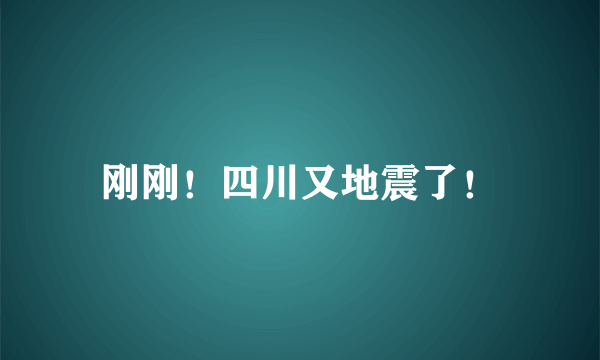 刚刚！四川又地震了！